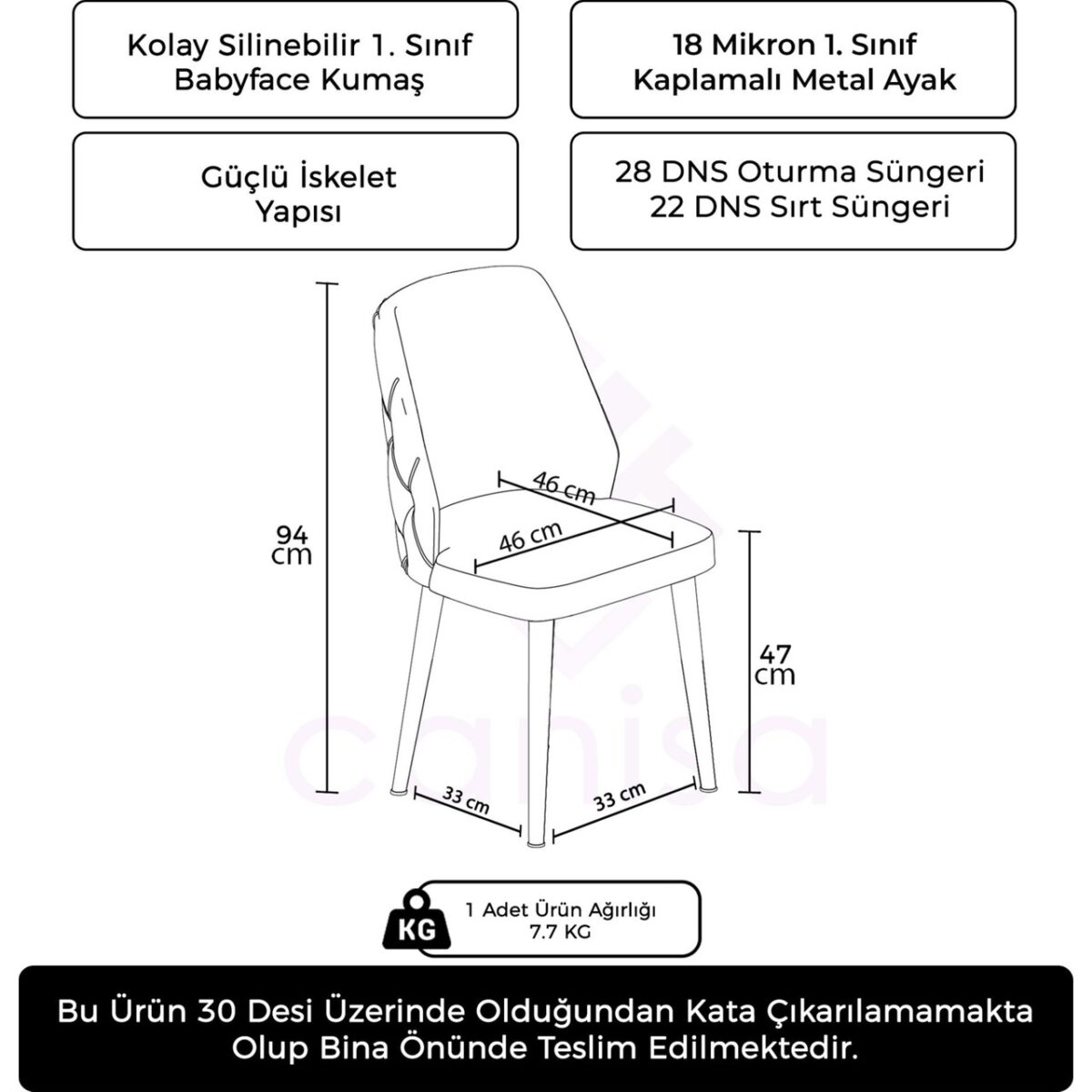 Kolay Silinebilir 1. Sınıf Babyface Kumaş

18 Mikron 1. Sınıf Kaplamalı Metal Ayak

Güçlü İskelet Yapısı

28 DNS Oturma Süngeri
22 DNS Sırt Süngeri

94 cm

46 cm

46 cm

47 cm

33 cm

33 cm

canisa

KG

1 Adet Ürün Ağırlığı
7.7 KG

Bu Ürün 30 Desi Üzerinde Olduğundan Kata Çıkarılamamakta Olup Bina Önünde Teslim Edilmektedir.